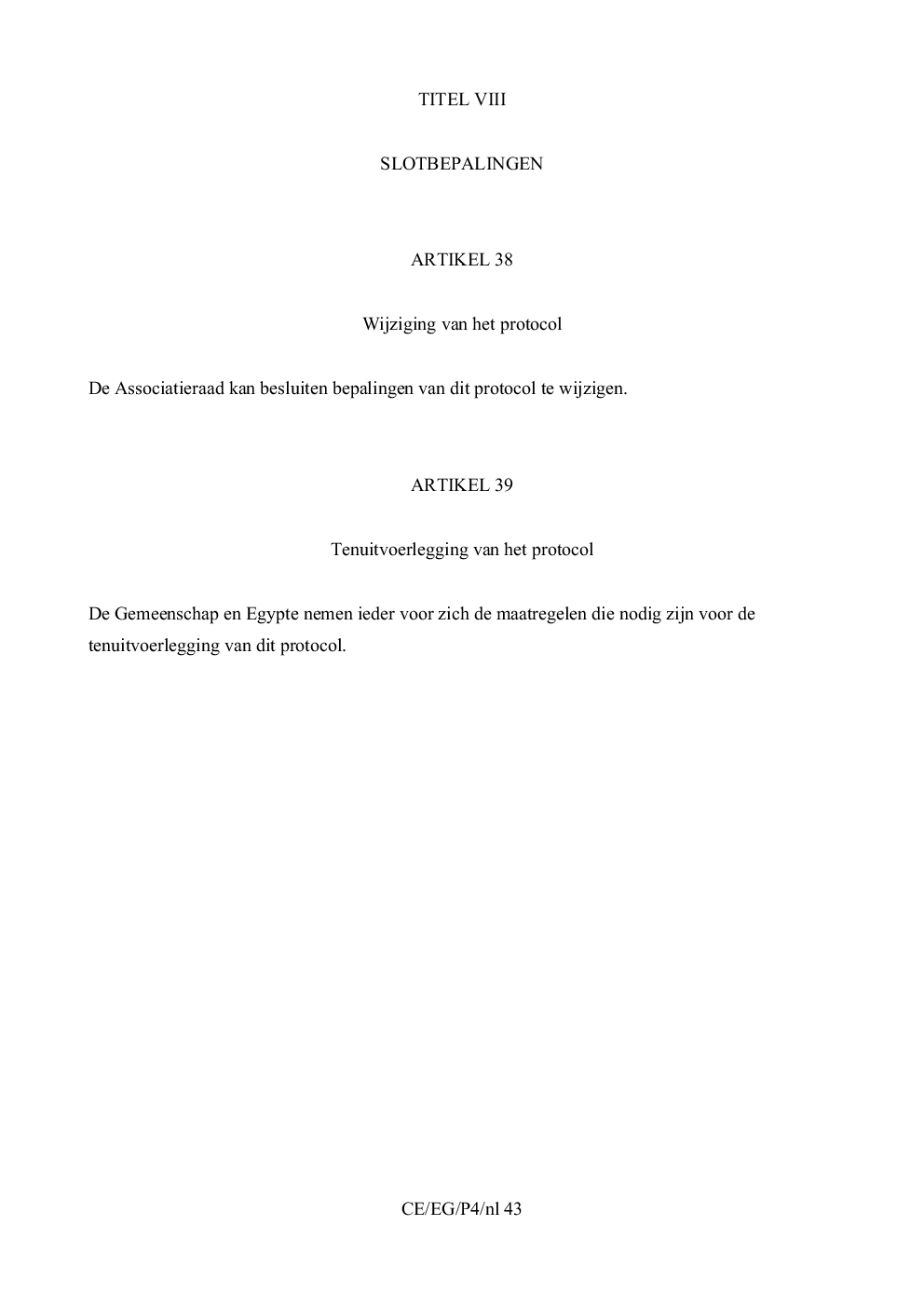 TITEL VIII

SLOTBEPALINGEN

ARTIKEL 38

Wijziging van het protocol

De Associatieraad kan besluiten bepalingen van dit protocol te wijzigen.

ARTIKEL 39

Tenuitvoerlegging van het protocol

De Gemeenschap en Egypte nemen ieder voor zich de maatregelen die nodig zijn voor de tenuitvoerlegging van dit protocol.

CE/EG/P4/nl 43